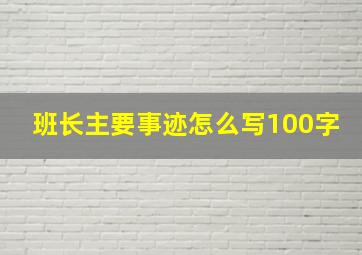 班长主要事迹怎么写100字